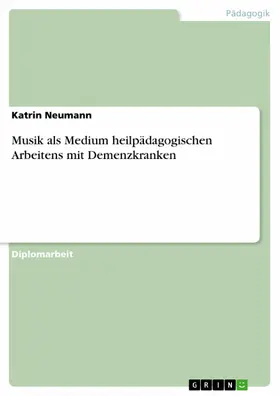 Pädagogik

Katrin Neumann

Musik als Medium heilpädagogischen Arbeitens mit Demenzkranken

Diplomarbeit

GRIN